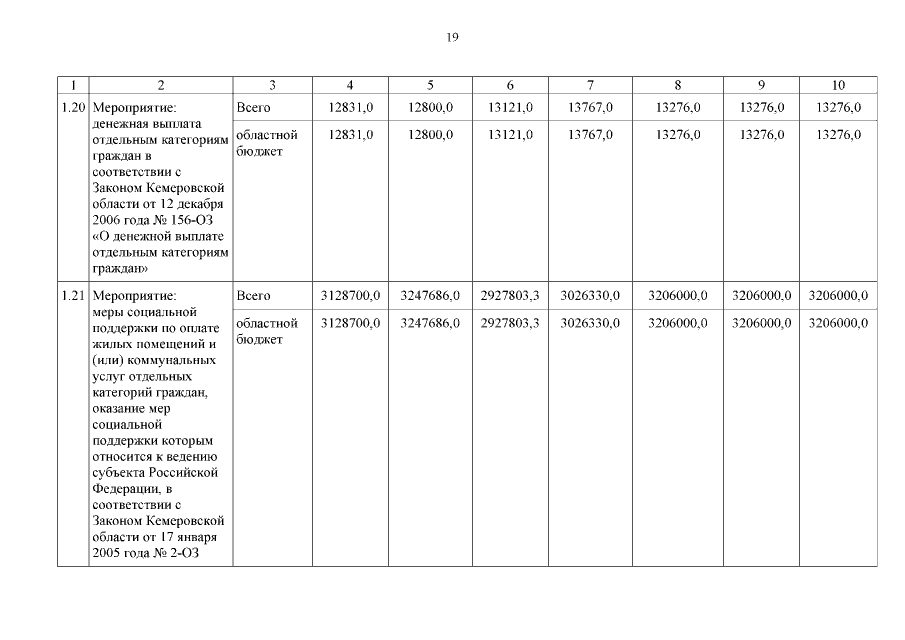 19

| 1 | 2 | 3 | 4 | 5 | 6 | 7 | 8 | 9 | 10 |
|---|---|---|---|---|---|---|---|---|---|
| 1.20 | Мероприятие: денежная выплата отдельным категориям граждан в соответствии с Законом Кемеровской области от 12 декабря 2006 года № 156-ОЗ «О денежной выплате отдельным категориям граждан» | Всего | 12831,0 | 12800,0 | 13121,0 | 13767,0 | 13276,0 | 13276,0 | 13276,0 |
| | | областной бюджет | 12831,0 | 12800,0 | 13121,0 | 13767,0 | 13276,0 | 13276,0 | 13276,0 |
| 1.21 | Мероприятие: меры социальной поддержки по оплате жилых помещений и (или) коммунальных услуг отдельных категорий граждан, оказание мер социальной поддержки которым относится к ведению субъекта Российской Федерации, в соответствии с Законом Кемеровской области от 17 января 2005 года № 2-ОЗ | Всего | 3128700,0 | 3247686,0 | 2927803,3 | 3026330,0 | 3206000,0 | 3206000,0 | 3206000,0 |
| | | областной бюджет | 3128700,0 | 3247686,0 | 2927803,3 | 3026330,0 | 3206000,0 | 3206000,0 | 3206000,0 |